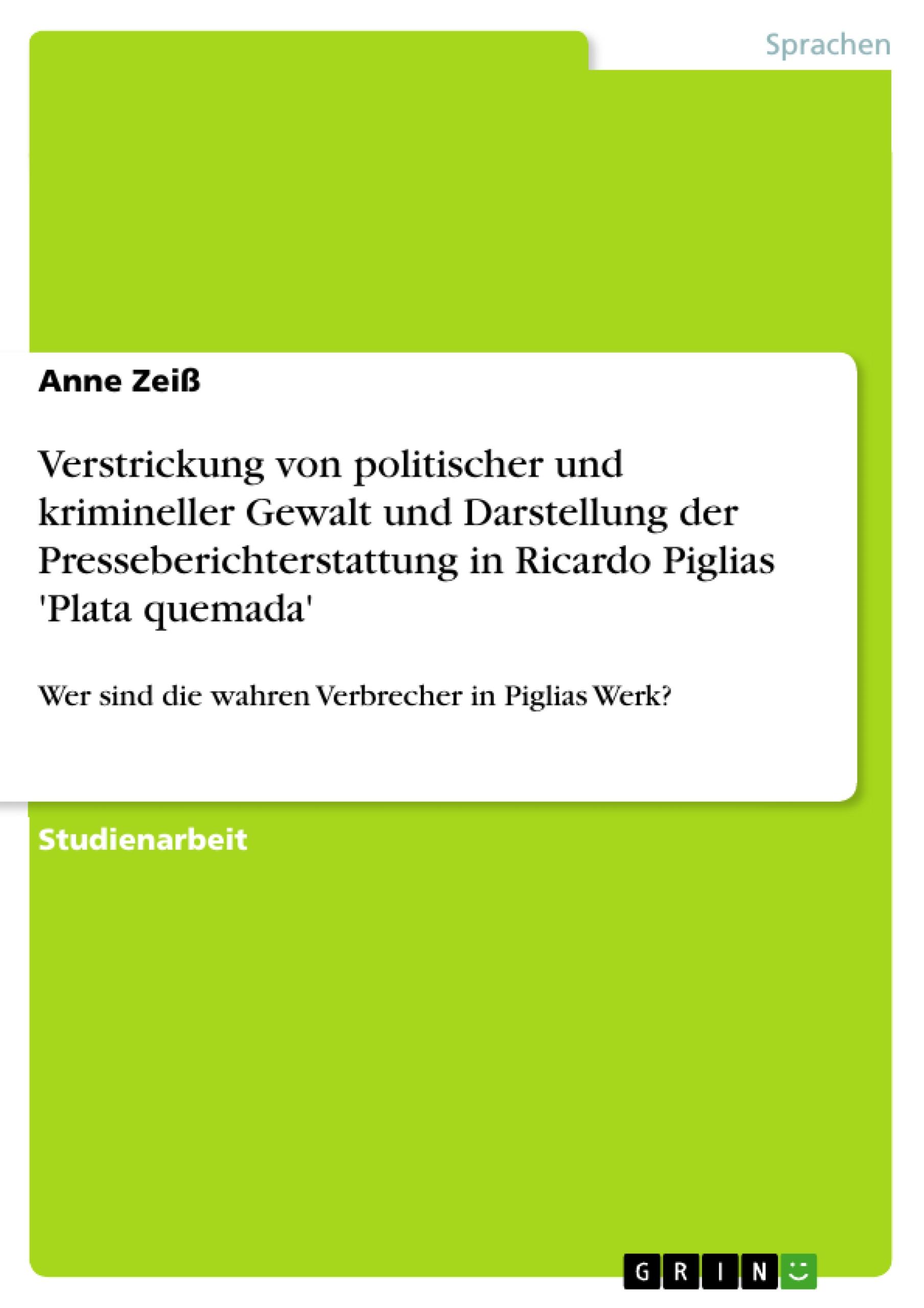 Sprachen

Anne Zeiß

Verstrickung von politischer und krimineller Gewalt und Darstellung der Presseberichterstattung in Ricardo Piglias 'Plata quemada'

Wer sind die wahren Verbrecher in Piglias Werk?

Studienarbeit

GRIN